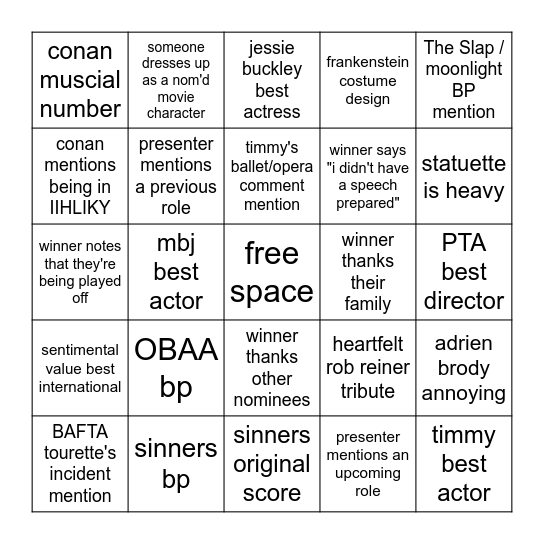 | | | | | |
|---|---|---|---|---|
| conan muscial number | someone dresses up as a nom'd movie character | jessie buckley best actress | frankenstein costume design | The Slap / moonlight BP mention |
| conan mentions being in IIHLIKY | presenter mentions a previous role | timmy's ballet/opera comment mention | winner says "i didn't have a speech prepared" | statuette is heavy |
| winner notes that they're being played off | mbj best actor | free space | winner thanks their family | PTA best director |
| sentimental value best international | OBAA bp | winner thanks other nominees | heartfelt rob reiner tribute | adrien brody annoying |
| BAFTA tourette's incident mention | sinners bp | sinners original score | presenter mentions an upcoming role | timmy best actor |